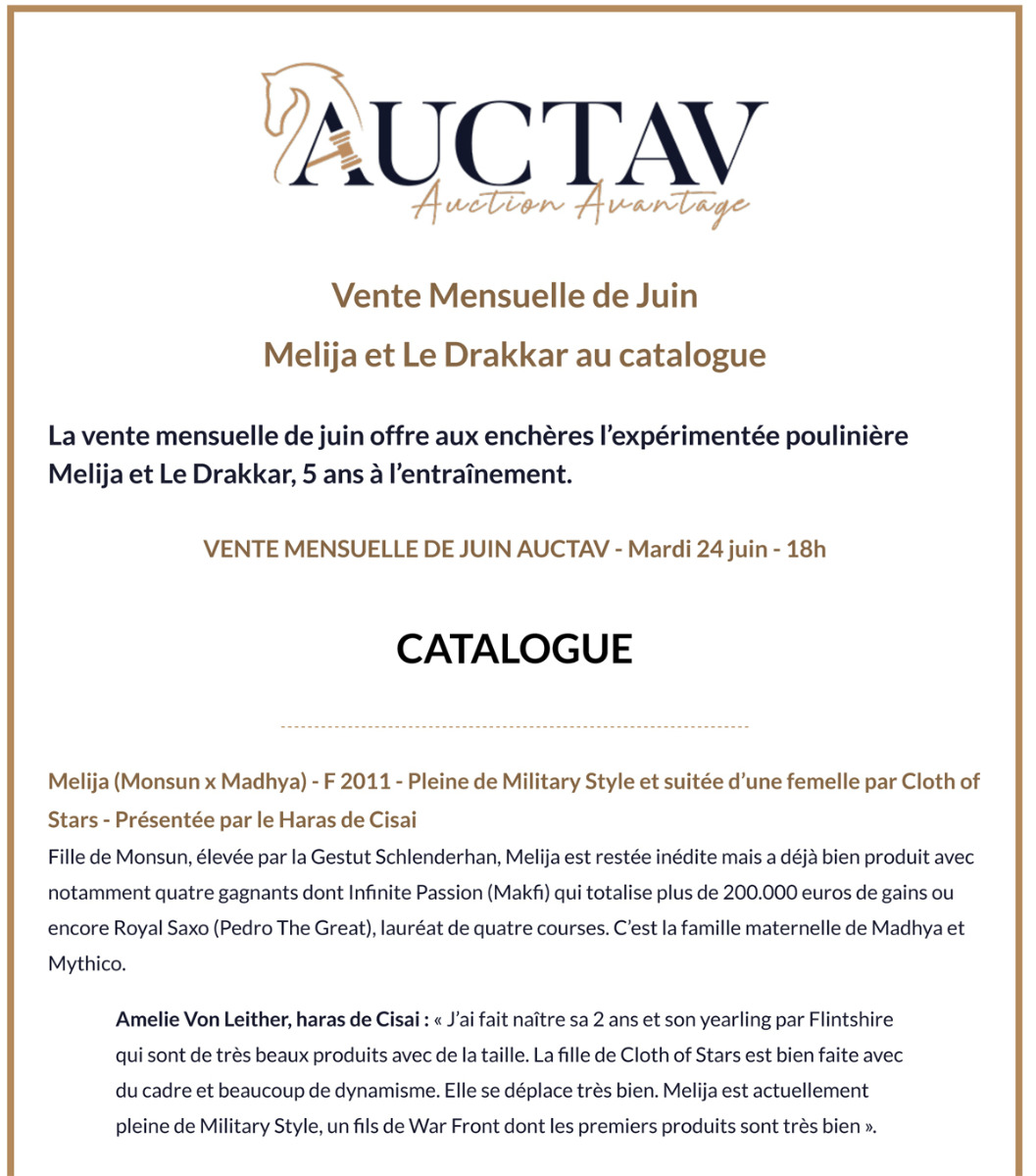 AUCTAV
Auction Avantage

Vente Mensuelle de Juin
Melija et Le Drakkar au catalogue

La vente mensuelle de juin offre aux enchères l'expérimentée poulinière Melija et Le Drakkar, 5 ans à l'entraînement.

VENTE MENSUELLE DE JUIN AUCTAV - Mardi 24 juin - 18h

CATALOGUE

Melija (Monsun x Madhya) - F 2011 - Pleine de Military Style et suitée d'une femelle par Cloth of Stars - Présentée par le Haras de Cisai
Fille de Monsun, élevée par la Gestut Schlenderhan, Melija est restée inédite mais a déjà bien produit avec notamment quatre gagnants dont Infinite Passion (Makfi) qui totalise plus de 200.000 euros de gains ou encore Royal Saxo (Pedro The Great), lauréat de quatre courses. C'est la famille maternelle de Madhya et Mythico.

Amelie Von Leither, haras de Cisai : « J'ai fait naître sa 2 ans et son yearling par Flintshire qui sont de très beaux produits avec de la taille. La fille de Cloth of Stars est bien faite avec du cadre et beaucoup de dynamisme. Elle se déplace très bien. Melija est actuellement pleine de Military Style, un fils de War Front dont les premiers produits sont très bien ».